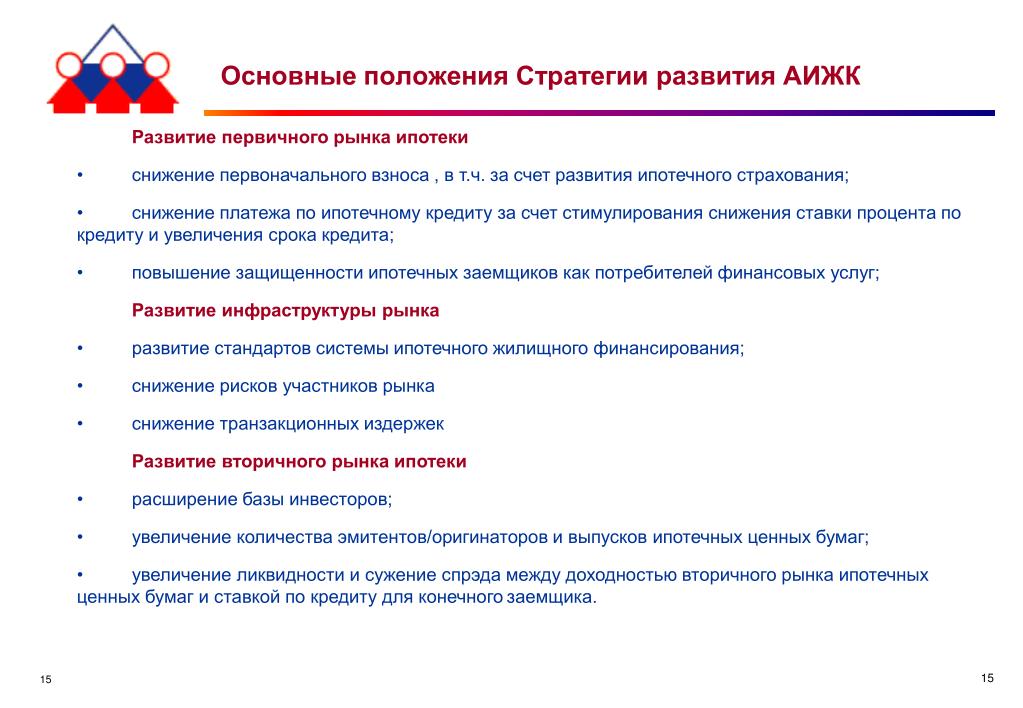 Основные положения Стратегии развития АИЖК

Развитие первичного рынка ипотеки

• снижение первоначального взноса , в т.ч. за счет развития ипотечного страхования;

• снижение платежа по ипотечному кредиту за счет стимулирования снижения ставки процента по кредиту и увеличения срока кредита;

• повышение защищенности ипотечных заемщиков как потребителей финансовых услуг;

Развитие инфраструктуры рынка

• развитие стандартов системы ипотечного жилищного финансирования;

• снижение рисков участников рынка

• снижение транзакционных издержек

Развитие вторичного рынка ипотеки

• расширение базы инвесторов;

• увеличение количества эмитентов/оригинаторов и выпусков ипотечных ценных бумаг;

• увеличение ликвидности и сужение спрэда между доходностью вторичного рынка ипотечных ценных бумаг и ставкой по кредиту для конечного заемщика.

15

15